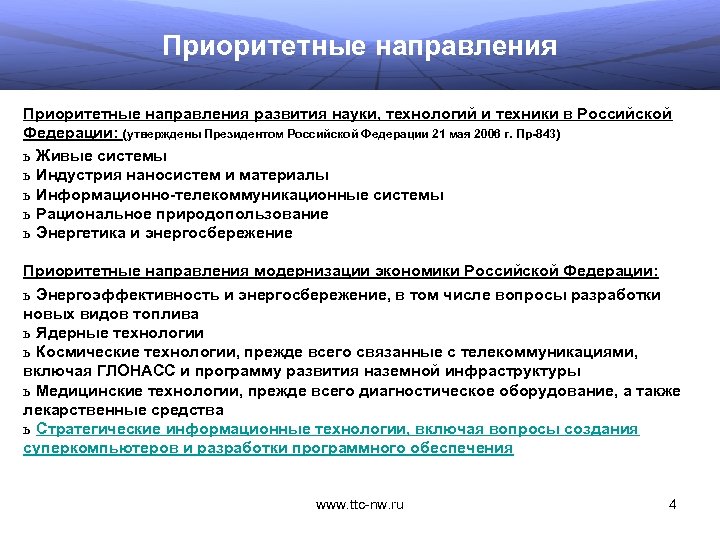 Приоритетные направления

Приоритетные направления развития науки, технологий и техники в Российской Федерации: (утверждены Президентом Российской Федерации 21 мая 2006 г. Пр-843)

ъ Живые системы
ъ Индустрия наносистем и материалы
ъ Информационно-телекоммуникационные системы
ъ Рациональное природопользование
ъ Энергетика и энергосбережение

Приоритетные направления модернизации экономики Российской Федерации:

ъ Энергоэффективность и энергосбережение, в том числе вопросы разработки новых видов топлива
ъ Ядерные технологии
ъ Космические технологии, прежде всего связанные с телекоммуникациями, включая ГЛОНАСС и программу развития наземной инфраструктуры
ъ Медицинские технологии, прежде всего диагностическое оборудование, а также лекарственные средства
ъ Стратегические информационные технологии, включая вопросы создания суперкомпьютеров и разработки программного обеспечения

www.ttc-nw.ru

4